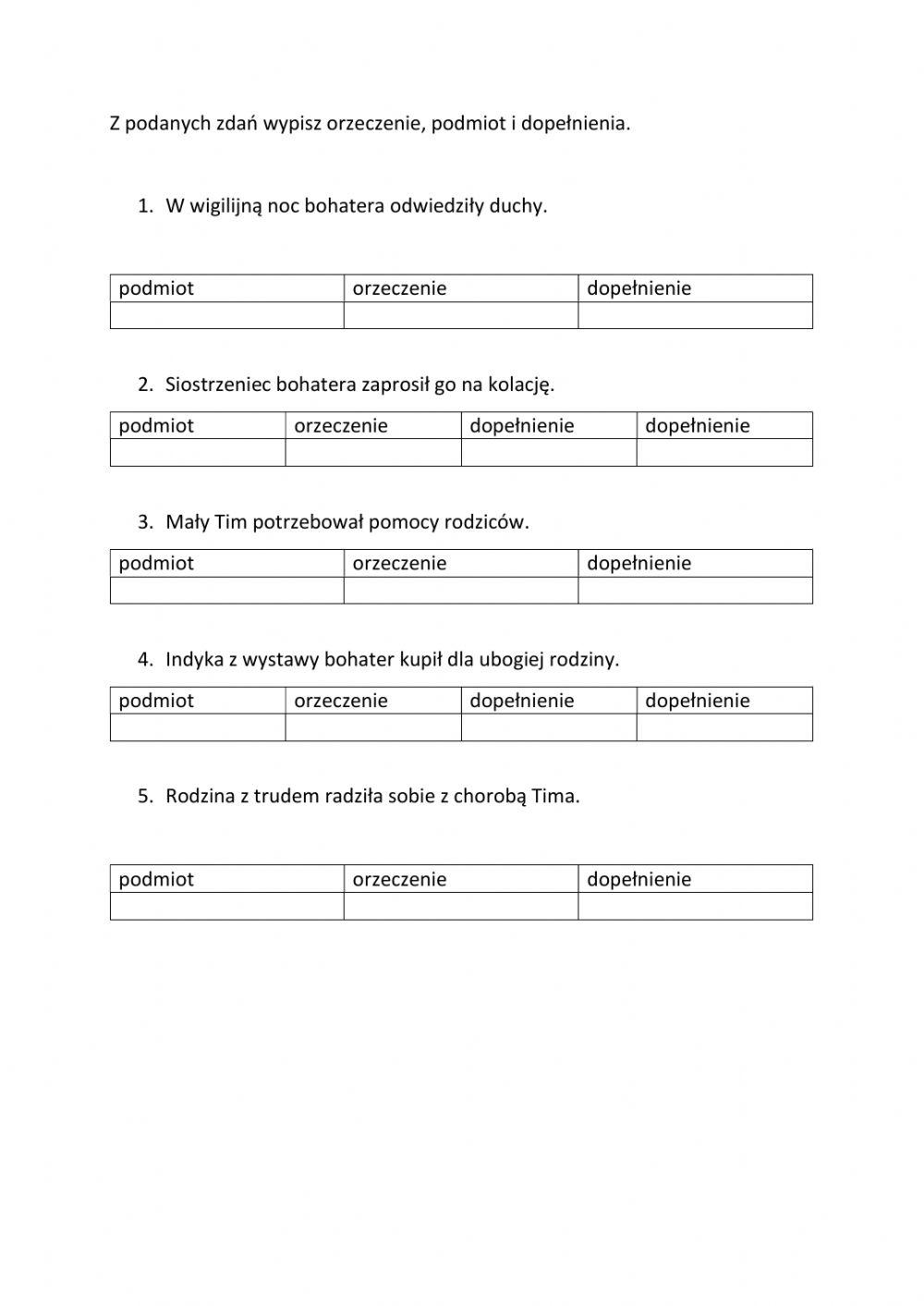 Z podanych zdań wypisz orzeczenie, podmiot i dopełnienia.

1. W wigilijną noc bohatera odwiedziły duchy.

| podmiot | orzeczenie | dopełnienie |
|---|---|---|
| | | |

2. Siostrzeniec bohatera zaprosił go na kolację.

| podmiot | orzeczenie | dopełnienie | dopełnienie |
|---|---|---|---|
| | | | |

3. Mały Tim potrzebował pomocy rodziców.

| podmiot | orzeczenie | dopełnienie |
|---|---|---|
| | | |

4. Indyka z wystawy bohater kupił dla ubogiej rodziny.

| podmiot | orzeczenie | dopełnienie | dopełnienie |
|---|---|---|---|
| | | | |

5. Rodzina z trudem radziła sobie z chorobą Tima.

| podmiot | orzeczenie | dopełnienie |
|---|---|---|
| | | |